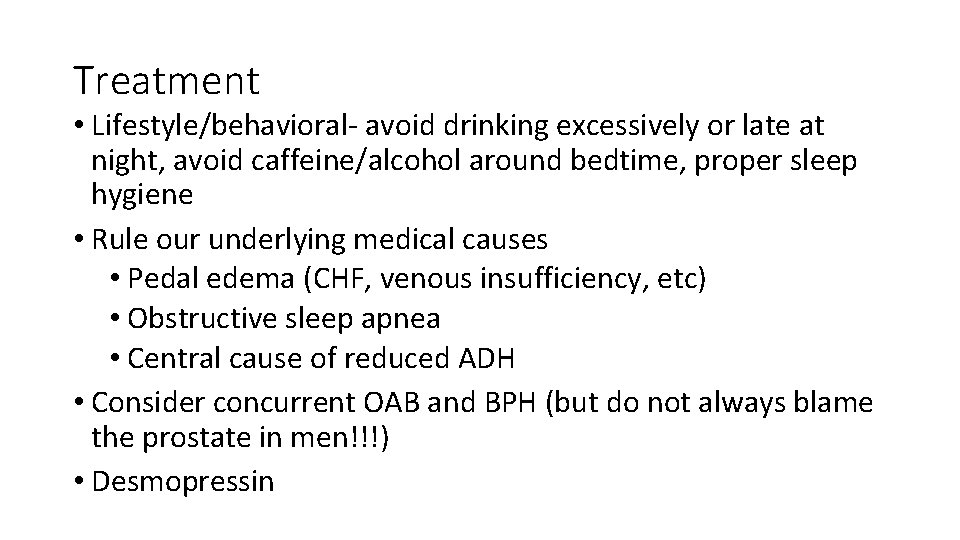 Treatment

• Lifestyle/behavioral- avoid drinking excessively or late at night, avoid caffeine/alcohol around bedtime, proper sleep hygiene
• Rule our underlying medical causes
  • Pedal edema (CHF, venous insufficiency, etc)
  • Obstructive sleep apnea
  • Central cause of reduced ADH
• Consider concurrent OAB and BPH (but do not always blame the prostate in men!!!)
• Desmopressin